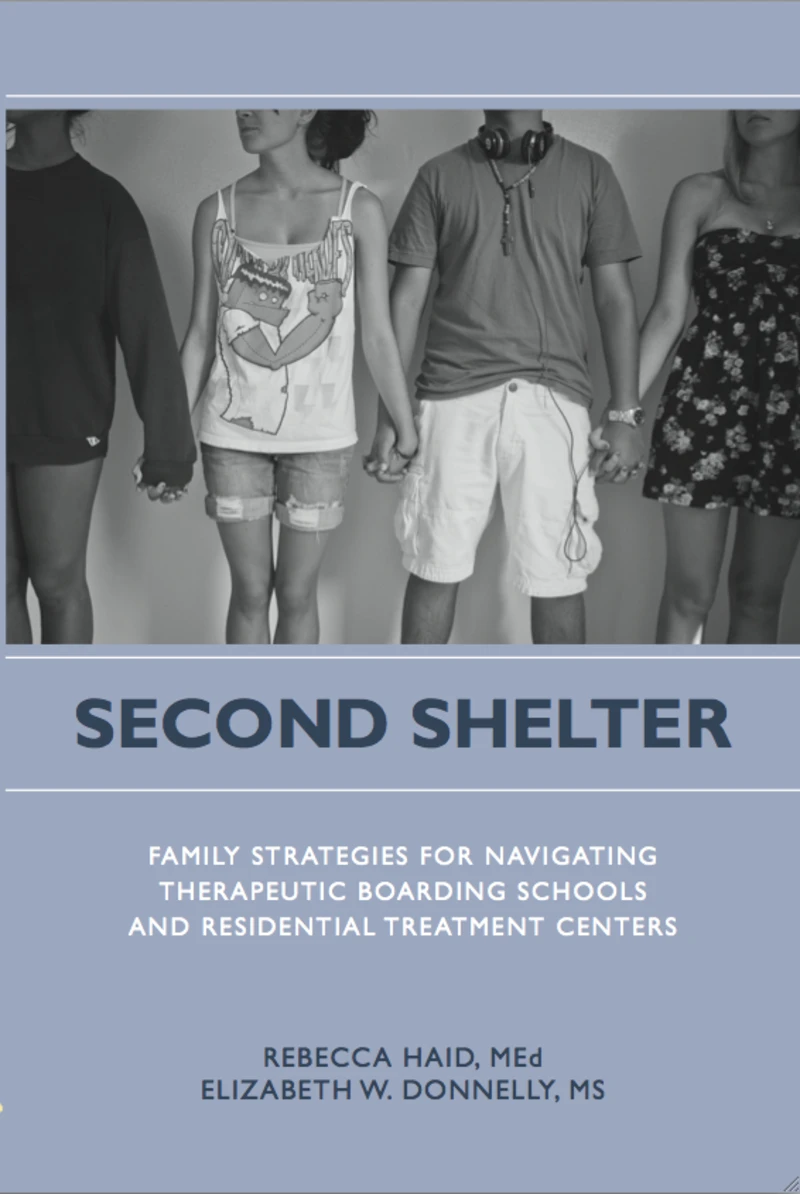 SECOND SHELTER

FAMILY STRATEGIES FOR NAVIGATING THERAPEUTIC BOARDING SCHOOLS AND RESIDENTIAL TREATMENT CENTERS

REBECCA HAID, MEd
ELIZABETH W. DONNELLY, MS